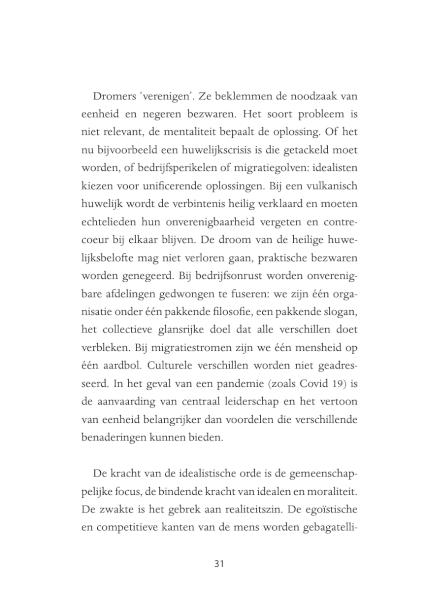 Dromers 'verenigen'. Ze beklemmen de noodzaak van eenheid en negeren bezwaren. Het soort probleem is niet relevant, de mentaliteit bepaalt de oplossing. Of het nu bijvoorbeeld een huwelijkscrisis is die getackeld moet worden, of bedrijfsperikelen of migratiegolven: idealisten kiezen voor unificerende oplossingen. Bij een vulkanisch huwelijk wordt de verbintenis heilig verklaard en moeten echtelieden hun onverenigbaarheid vergeten en contrecoeur bij elkaar blijven. De droom van de heilige huwelijksbelofte mag niet verloren gaan, praktische bezwaren worden genegeerd. Bij bedrijfsonrust worden onverenigbare afdelingen gedwongen te fuseren: we zijn één organisatie onder één pakkende filosofie, een pakkende slogan, het collectieve glansrijke doel dat alle verschillen doet verbleken. Bij migratiestromen zijn we één mensheid op één aardbol. Culturele verschillen worden niet geadresseerd. In het geval van een pandemie (zoals Covid 19) is de aanvaarding van centraal leiderschap en het vertoon van eenheid belangrijker dan voordelen die verschillende benaderingen kunnen bieden.

De kracht van de idealistische orde is de gemeenschappelijke focus, de bindende kracht van idealen en moraliteit. De zwakte is het gebrek aan realiteitszin. De egoïstische en competitieve kanten van de mens worden gebagatelli-

31